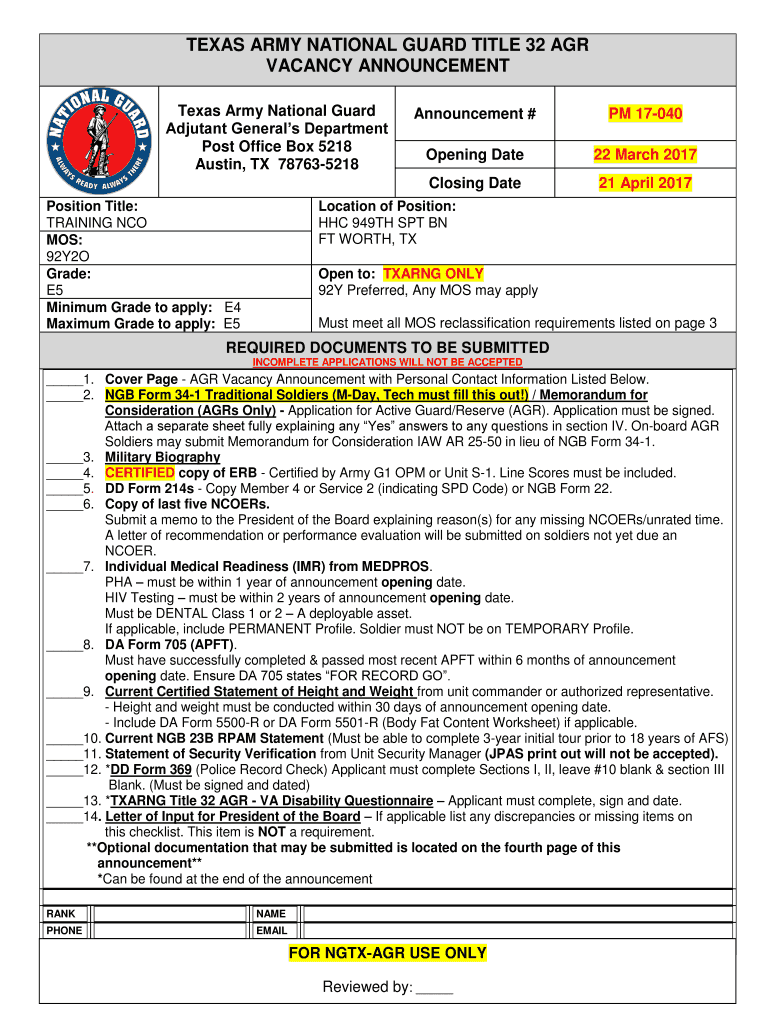 TEXAS ARMY NATIONAL GUARD TITLE 32 AGR
VACANCY ANNOUNCEMENT

NATIONAL GUARD
ALWAYS READY ALWAYS THERE

Texas Army National Guard
Adjutant General's Department
Post Office Box 5218
Austin, TX 78763-5218

| Announcement # | PM 17-040 |
|---|---|
| Opening Date | 22 March 2017 |
| Closing Date | 21 April 2017 |

Position Title:
TRAINING NCO
MOS:
92Y2O
Grade:
E5
Minimum Grade to apply: E4
Maximum Grade to apply: E5

Location of Position:
HHC 949TH SPT BN
FT WORTH, TX

Open to: TXARNG ONLY
92Y Preferred, Any MOS may apply

Must meet all MOS reclassification requirements listed on page 3

REQUIRED DOCUMENTS TO BE SUBMITTED
INCOMPLETE APPLICATIONS WILL NOT BE ACCEPTED

_____1. Cover Page - AGR Vacancy Announcement with Personal Contact Information Listed Below.
_____2. NGB Form 34-1 Traditional Soldiers (M-Day, Tech must fill this out!) / Memorandum for Consideration (AGRs Only) - Application for Active Guard/Reserve (AGR). Application must be signed. Attach a separate sheet fully explaining any "Yes" answers to any questions in section IV. On-board AGR Soldiers may submit Memorandum for Consideration IAW AR 25-50 in lieu of NGB Form 34-1.
_____3. Military Biography
_____4. CERTIFIED copy of ERB - Certified by Army G1 OPM or Unit S-1. Line Scores must be included.
_____5. DD Form 214s - Copy Member 4 or Service 2 (indicating SPD Code) or NGB Form 22.
_____6. Copy of last five NCOERs.
Submit a memo to the President of the Board explaining reason(s) for any missing NCOERs/unrated time. A letter of recommendation or performance evaluation will be submitted on soldiers not yet due an NCOER.
_____7. Individual Medical Readiness (IMR) from MEDPROS.
PHA – must be within 1 year of announcement opening date.
HIV Testing – must be within 2 years of announcement opening date.
Must be DENTAL Class 1 or 2 – A deployable asset.
If applicable, include PERMANENT Profile. Soldier must NOT be on TEMPORARY Profile.
_____8. DA Form 705 (APFT).
Must have successfully completed & passed most recent APFT within 6 months of announcement opening date. Ensure DA 705 states "FOR RECORD GO".
_____9. Current Certified Statement of Height and Weight from unit commander or authorized representative.
- Height and weight must be conducted within 30 days of announcement opening date.
- Include DA Form 5500-R or DA Form 5501-R (Body Fat Content Worksheet) if applicable.
_____10. Current NGB 23B RPAM Statement (Must be able to complete 3-year initial tour prior to 18 years of AFS)
_____11. Statement of Security Verification from Unit Security Manager (JPAS print out will not be accepted).
_____12. *DD Form 369 (Police Record Check) Applicant must complete Sections I, II, leave #10 blank & section III Blank. (Must be signed and dated)
_____13. *TXARNG Title 32 AGR - VA Disability Questionnaire – Applicant must complete, sign and date.
_____14. Letter of Input for President of the Board – If applicable list any discrepancies or missing items on this checklist. This item is NOT a requirement.
**Optional documentation that may be submitted is located on the fourth page of this announcement**
*Can be found at the end of the announcement

| RANK | | NAME | |
|---|---|---|---|
| PHONE | | EMAIL | |

FOR NGTX-AGR USE ONLY

Reviewed by: _____